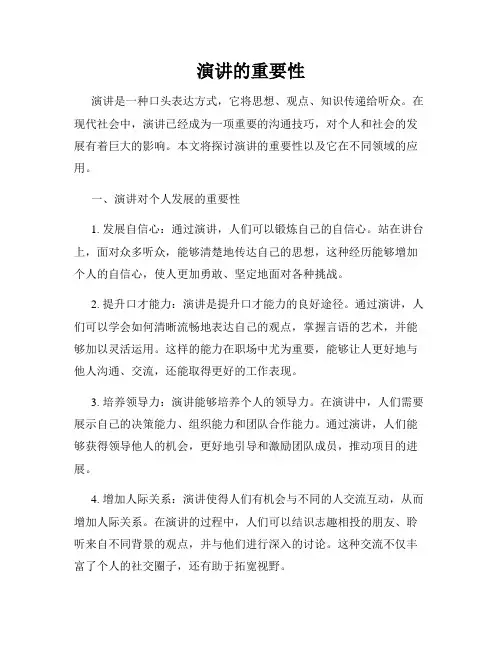 演讲的重要性

演讲是一种口头表达方式，它将思想、观点、知识传递给听众。在现代社会中，演讲已经成为一项重要的沟通技巧，对个人和社会的发展有着巨大的影响。本文将探讨演讲的重要性以及它在不同领域的应用。

一、演讲对个人发展的重要性

1. 发展自信心：通过演讲，人们可以锻炼自己的自信心。站在讲台上，面对众多听众，能够清楚地传达自己的思想，这种经历能够增加个人的自信心，使人更加勇敢、坚定地面对各种挑战。

2. 提升口才能力：演讲是提升口才能力的良好途径。通过演讲，人们可以学会如何清晰流畅地表达自己的观点，掌握言语的艺术，并能够加以灵活运用。这样的能力在职场中尤为重要，能够让人更好地与他人沟通、交流，还能取得更好的工作表现。

3. 培养领导力：演讲能够培养个人的领导力。在演讲中，人们需要展示自己的决策能力、组织能力和团队合作能力。通过演讲，人们能够获得领导他人的机会，更好地引导和激励团队成员，推动项目的进展。

4. 增加人际关系：演讲使得人们有机会与不同的人交流互动，从而增加人际关系。在演讲的过程中，人们可以结识志趣相投的朋友、聆听来自不同背景的观点，并与他们进行深入的讨论。这种交流不仅丰富了个人的社交圈子，还有助于拓宽视野。